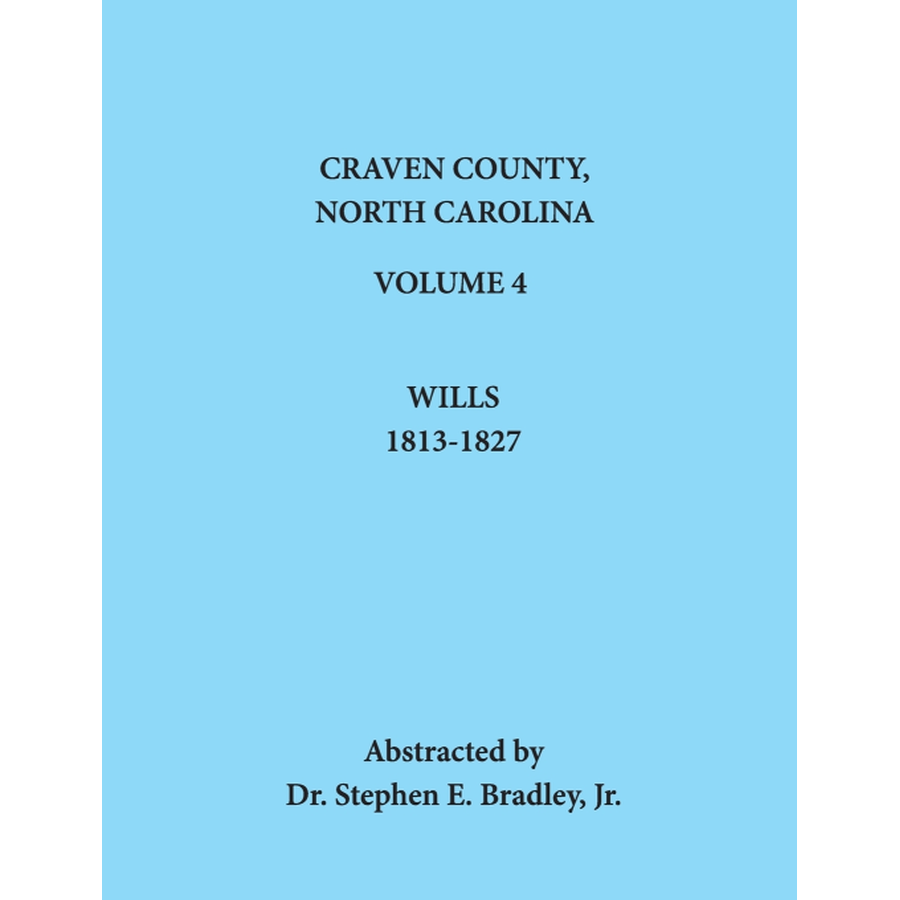 CRAVEN COUNTY,
NORTH CAROLINA

VOLUME 4

WILLS
1813-1827

Abstracted by
Dr. Stephen E. Bradley, Jr.